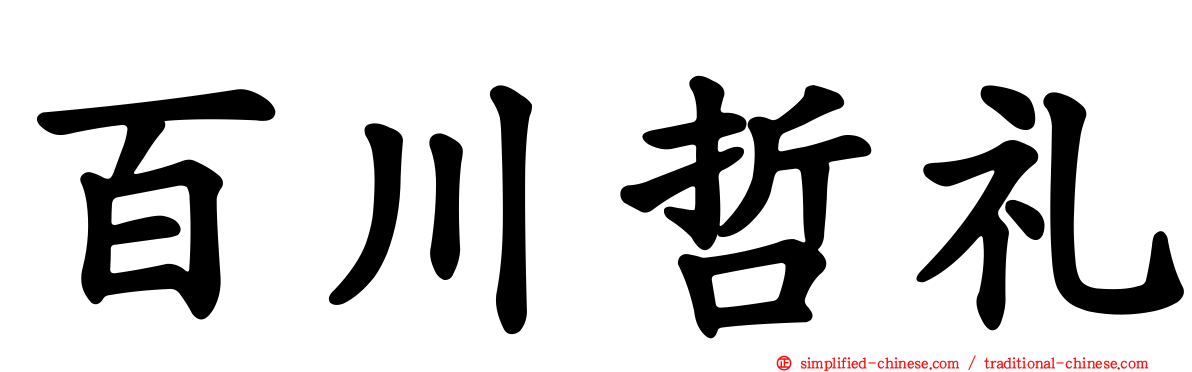 百川哲礼

simplified-chinese.com / traditional-chinese.com